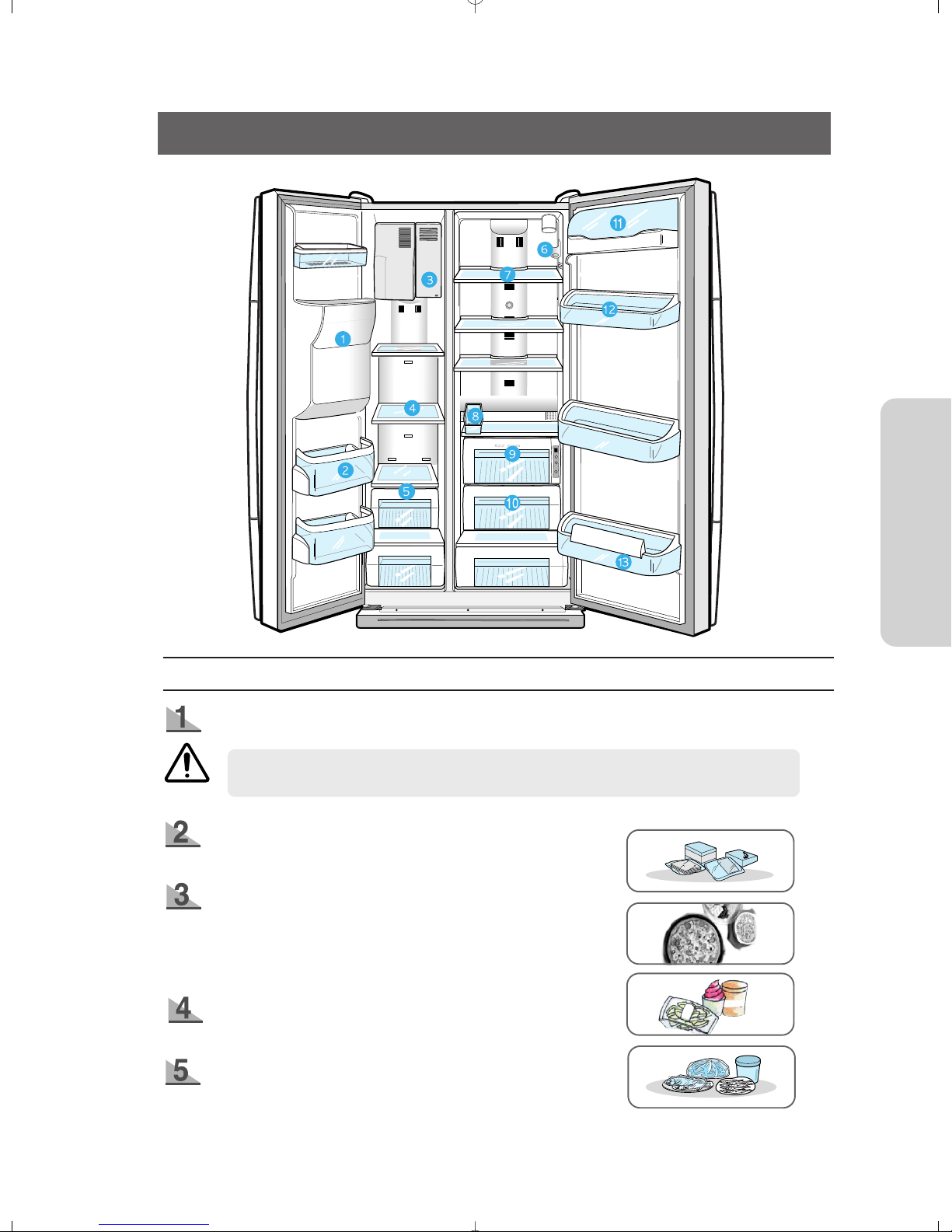 1
2
3
4
5
6
7
8
9
10
11
12
13

1

2

3

4

5